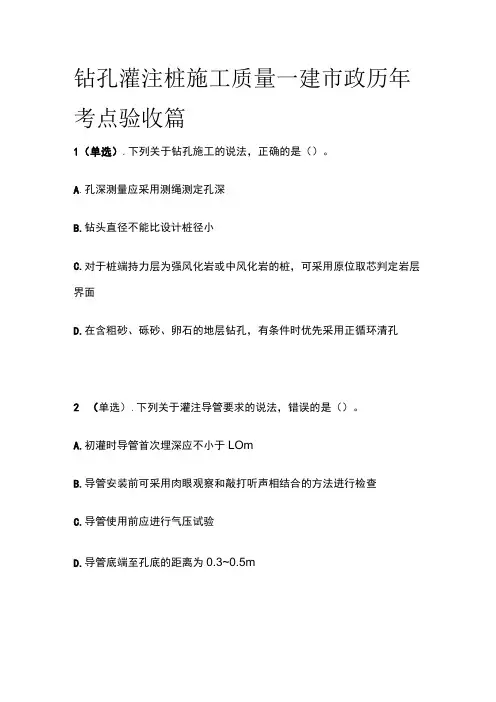 钻孔灌注桩施工质量一建市政历年考点验收篇

1（单选）. 下列关于钻孔施工的说法，正确的是（）。

A. 孔深测量应采用测绳测定孔深

B. 钻头直径不能比设计桩径小

C. 对于桩端持力层为强风化岩或中风化岩的桩，可采用原位取芯判定岩层界面

D. 在含粗砂、砾砂、卵石的地层钻孔，有条件时优先采用正循环清孔

2 （单选）. 下列关于灌注导管要求的说法，错误的是（）。

A. 初灌时导管首次埋深应不小于 LOm

B. 导管安装前可采用肉眼观察和敲打听声相结合的方法进行检查

C. 导管使用前应进行气压试验

D. 导管底端至孔底的距离为 0.3~0.5m